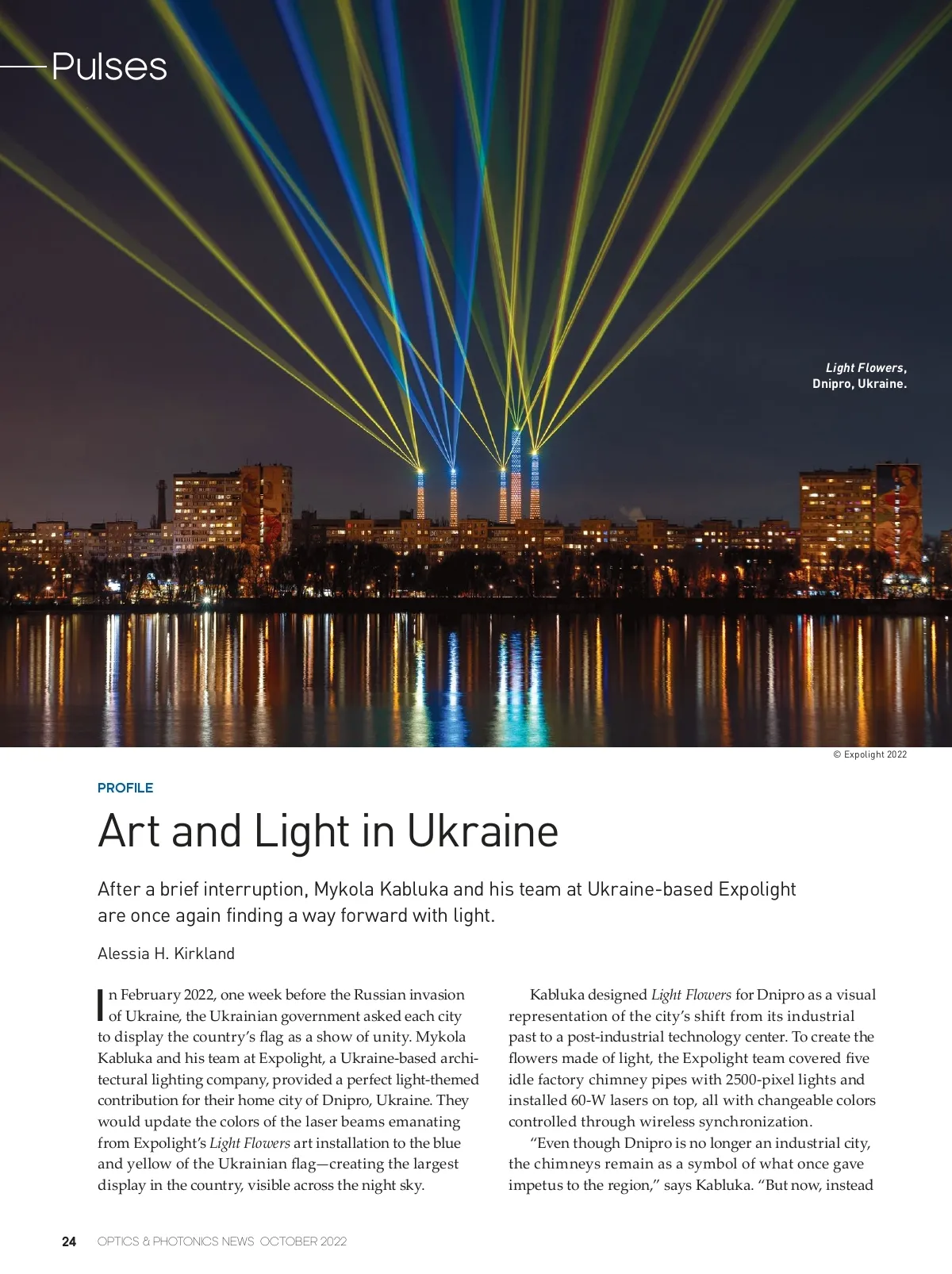 Pulses

Light Flowers, Dnipro, Ukraine.

© Expolight 2022

PROFILE

Art and Light in Ukraine

After a brief interruption, Mykola Kabluka and his team at Ukraine-based Expolight are once again finding a way forward with light.

Alessia H. Kirkland

In February 2022, one week before the Russian invasion of Ukraine, the Ukrainian government asked each city to display the country's flag as a show of unity. Mykola Kabluka and his team at Expolight, a Ukraine-based architectural lighting company, provided a perfect light-themed contribution for their home city of Dnipro, Ukraine. They would update the colors of the laser beams emanating from Expolight's Light Flowers art installation to the blue and yellow of the Ukrainian flag—creating the largest display in the country, visible across the night sky.

Kabluka designed Light Flowers for Dnipro as a visual representation of the city's shift from its industrial past to a post-industrial technology center. To create the flowers made of light, the Expolight team covered five idle factory chimney pipes with 2500-pixel lights and installed 60-W lasers on top, all with changeable colors controlled through wireless synchronization.

"Even though Dnipro is no longer an industrial city, the chimneys remain as a symbol of what once gave impetus to the region," says Kabluka. "But now, instead

24 OPTICS & PHOTONICS NEWS OCTOBER 2022